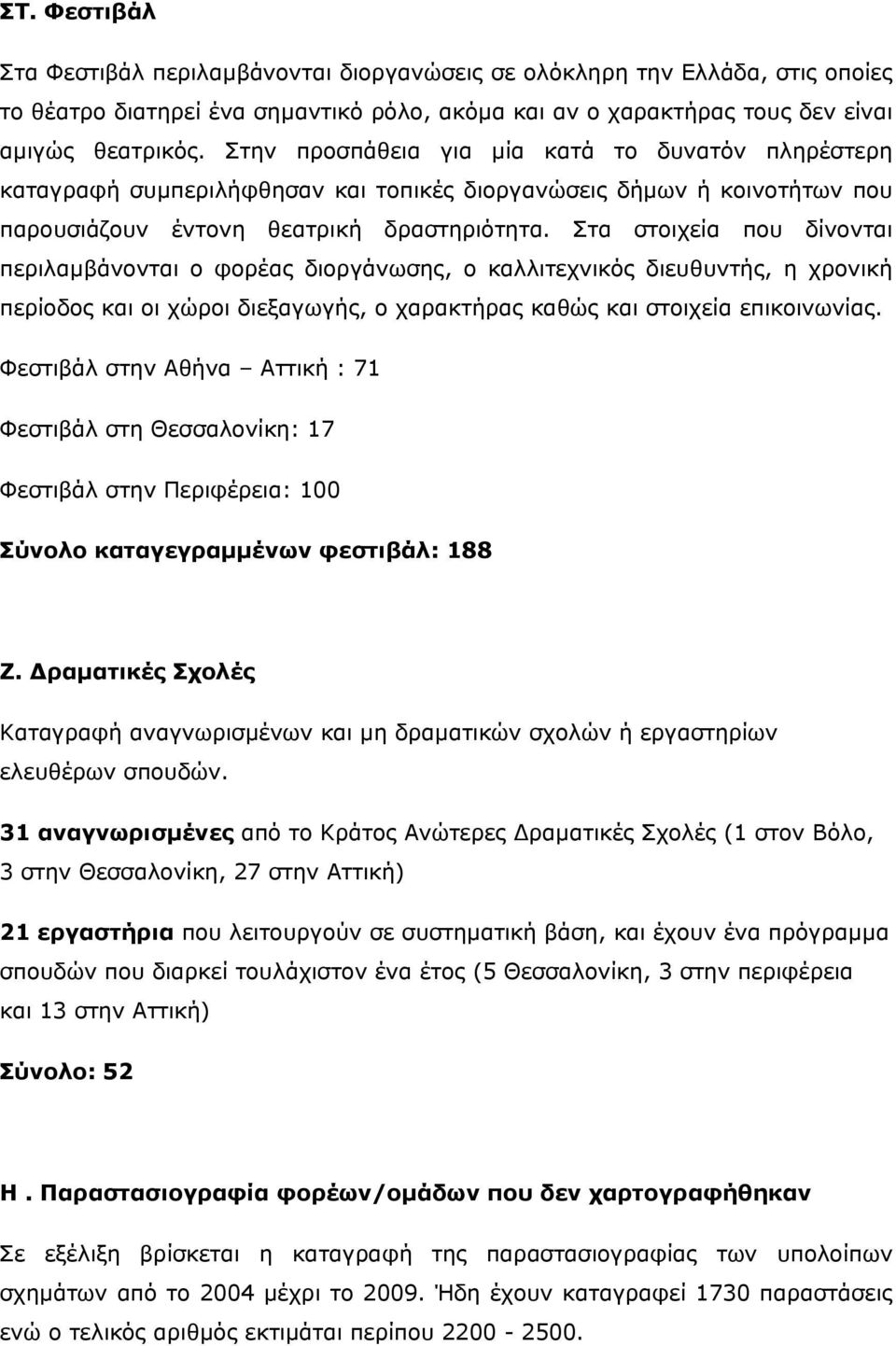 ΣΤ. Φεστιβάλ

Στα Φεστιβάλ περιλαμβάνονται διοργανώσεις σε ολόκληρη την Ελλάδα, στις οποίες το θέατρο διατηρεί ένα σημαντικό ρόλο, ακόμα και αν ο χαρακτήρας τους δεν είναι αμιγώς θεατρικός. Στην προσπάθεια για μία κατά το δυνατόν πληρέστερη καταγραφή συμπεριλήφθησαν και τοπικές διοργανώσεις δήμων ή κοινοτήτων που παρουσιάζουν έντονη θεατρική δραστηριότητα. Στα στοιχεία που δίνονται περιλαμβάνονται ο φορέας διοργάνωσης, ο καλλιτεχνικός διευθυντής, η χρονική περίοδος και οι χώροι διεξαγωγής, ο χαρακτήρας καθώς και στοιχεία επικοινωνίας.

Φεστιβάλ στην Αθήνα – Αττική : 71

Φεστιβάλ στη Θεσσαλονίκη: 17

Φεστιβάλ στην Περιφέρεια: 100

Σύνολο καταγεγραμμένων φεστιβάλ: 188

Ζ. Δραματικές Σχολές

Καταγραφή αναγνωρισμένων και μη δραματικών σχολών ή εργαστηρίων ελευθέρων σπουδών.

31 αναγνωρισμένες από το Κράτος Ανώτερες Δραματικές Σχολές (1 στον Βόλο, 3 στην Θεσσαλονίκη, 27 στην Αττική)

21 εργαστήρια που λειτουργούν σε συστηματική βάση, και έχουν ένα πρόγραμμα σπουδών που διαρκεί τουλάχιστον ένα έτος (5 Θεσσαλονίκη, 3 στην περιφέρεια και 13 στην Αττική)

Σύνολο: 52

Η . Παραστασιογραφία φορέων/ομάδων που δεν χαρτογραφήθηκαν

Σε εξέλιξη βρίσκεται η καταγραφή της παραστασιογραφίας των υπολοίπων σχημάτων από το 2004 μέχρι το 2009. Ήδη έχουν καταγραφεί 1730 παραστάσεις ενώ ο τελικός αριθμός εκτιμάται περίπου 2200 - 2500.